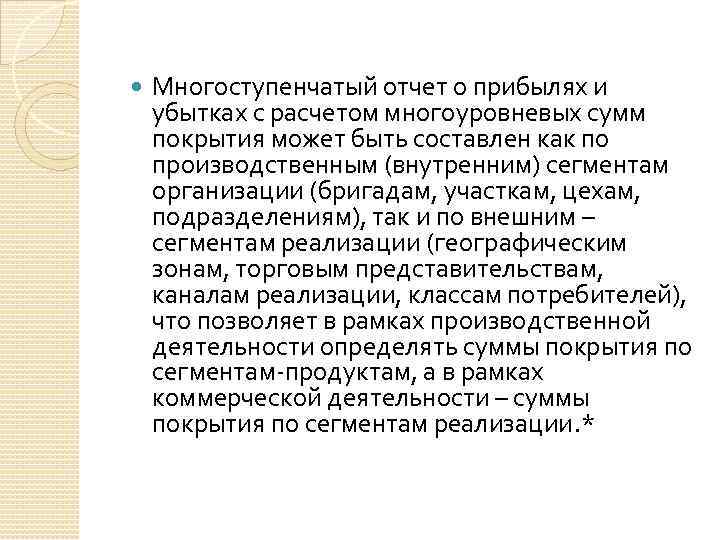 Многоступенчатый отчет о прибылях и убытках с расчетом многоуровневых сумм покрытия может быть составлен как по производственным (внутренним) сегментам организации (бригадам, участкам, цехам, подразделениям), так и по внешним – сегментам реализации (географическим зонам, торговым представительствам, каналам реализации, классам потребителей), что позволяет в рамках производственной деятельности определять суммы покрытия по сегментам-продуктам, а в рамках коммерческой деятельности – суммы покрытия по сегментам реализации.*